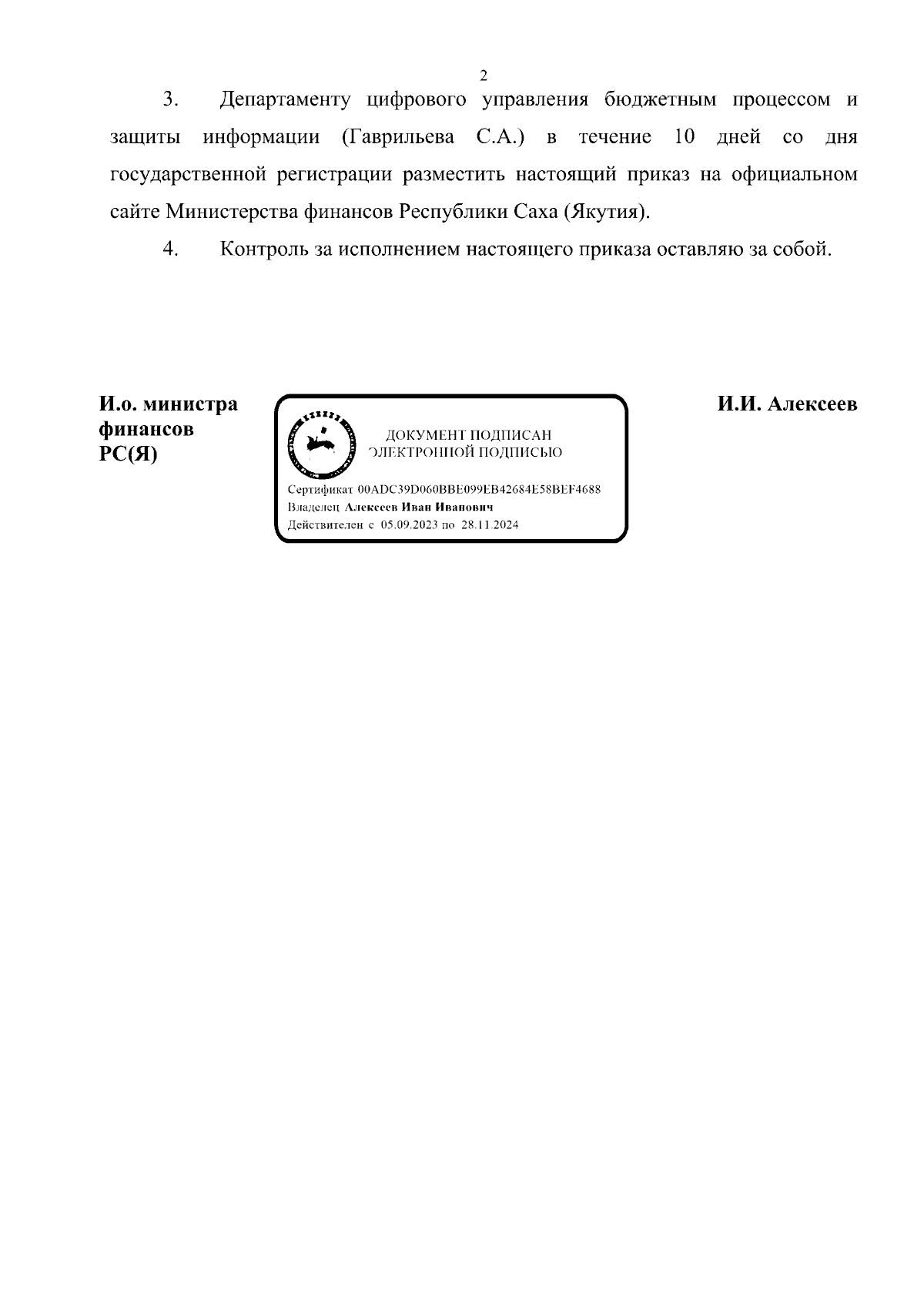 2

3. Департаменту цифрового управления бюджетным процессом и защиты информации (Гаврильева С.А.) в течение 10 дней со дня государственной регистрации разместить настоящий приказ на официальном сайте Министерства финансов Республики Саха (Якутия).

4. Контроль за исполнением настоящего приказа оставляю за собой.

И.о. министра финансов РС(Я)

ДОКУМЕНТ ПОДПИСАН ЭЛЕКТРОННОЙ ПОДПИСЬЮ

Сертификат 00ADC39D060BBE099EB42684E58BEF4688
Владелец Алексеев Иван Иванович
Действителен с 05.09.2023 по 28.11.2024

И.И. Алексеев